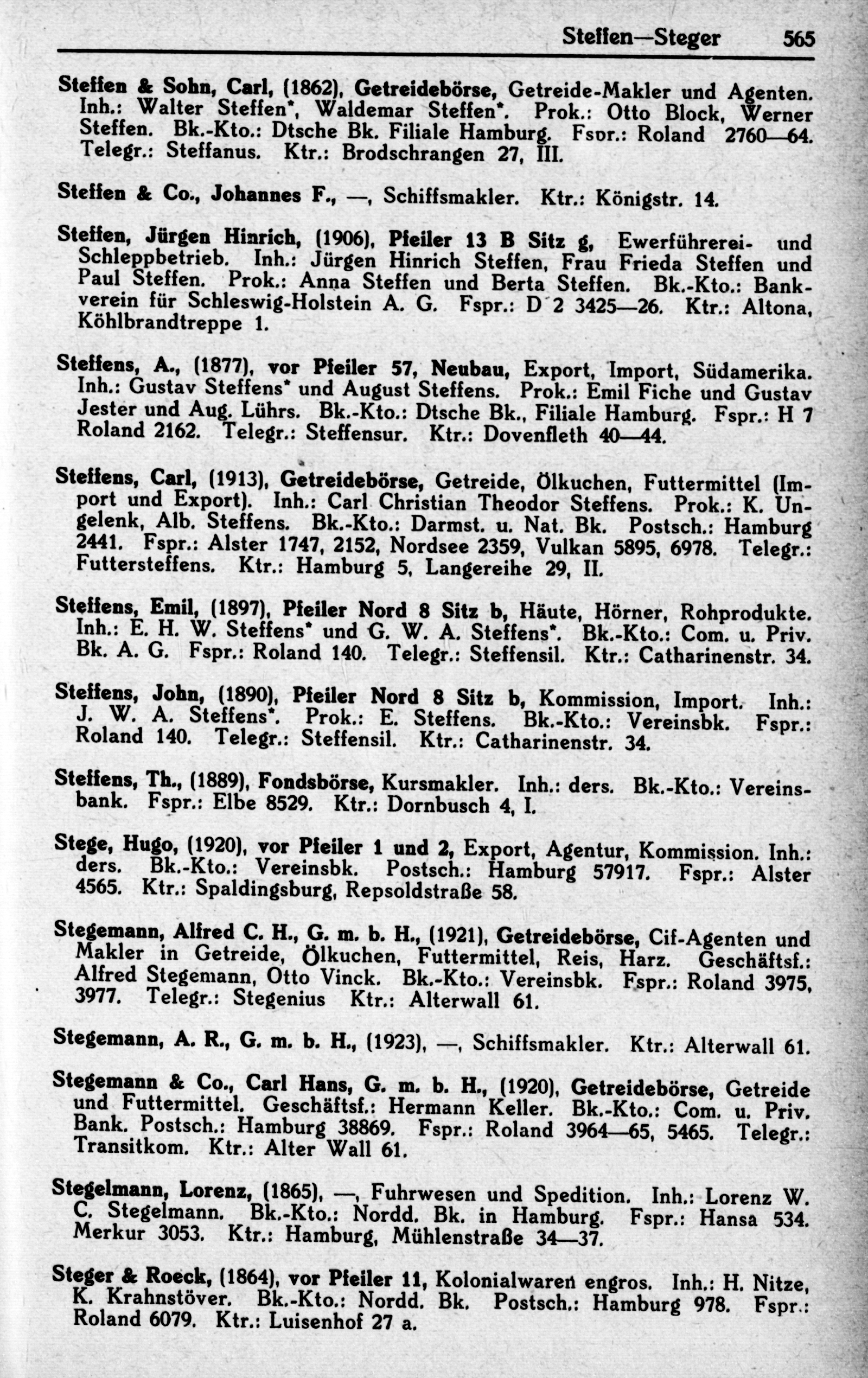 Steffen—Steger 565

Steffen & Sohn, Carl, (1862), Getreidebörse, Getreide-Makler und Agenten. Inh.: Walter Steffen*, Waldemar Steffen*. Prok.: Otto Block, Werner Steffen. Bk.-Kto.: Dtsche Bk. Filiale Hamburg. Fspr.: Roland 2760—64. Telegr.: Steffanus. Ktr.: Brodschrangen 27, III.

Steffen & Co., Johannes F., —, Schiffsmakler. Ktr.: Königstr. 14.

Steffen, Jürgen Hinrich, (1906), Pfeiler 13 B Sitz g, Ewerführerei- und Schleppbetrieb. Inh.: Jürgen Hinrich Steffen, Frau Frieda Steffen und Paul Steffen. Prok.: Anna Steffen und Berta Steffen. Bk.-Kto.: Bankverein für Schleswig-Holstein A. G. Fspr.: D 2 3425—26. Ktr.: Altona, Köhlbrandtreppe 1.

Steffens, A., (1877), vor Pfeiler 57, Neubau, Export, Import, Südamerika. Inh.: Gustav Steffens* und August Steffens. Prok.: Emil Fiche und Gustav Jester und Aug. Lührs. Bk.-Kto.: Dtsche Bk., Filiale Hamburg. Fspr.: H 7 Roland 2162. Telegr.: Steffensur. Ktr.: Dovenfleth 40—44.

Steffens, Carl, (1913), Getreidebörse, Getreide, Ölkuchen, Futtermittel (Import und Export). Inh.: Carl Christian Theodor Steffens. Prok.: K. Ungelenk, Alb. Steffens. Bk.-Kto.: Darmst. u. Nat. Bk. Postsch.: Hamburg 2441. Fspr.: Alster 1747, 2152, Nordsee 2359, Vulkan 5895, 6978. Telegr.: Futtersteffens. Ktr.: Hamburg 5, Langereihe 29, II.

Steffens, Emil, (1897), Pfeiler Nord 8 Sitz b, Häute, Hörner, Rohprodukte. Inh.: E. H. W. Steffens* und G. W. A. Steffens*. Bk.-Kto.: Com. u. Priv. Bk. A. G. Fspr.: Roland 140. Telegr.: Steffensil. Ktr.: Catharinenstr. 34.

Steffens, John, (1890), Pfeiler Nord 8 Sitz b, Kommission, Import. Inh.: J. W. A. Steffens*. Prok.: E. Steffens. Bk.-Kto.: Vereinsbk. Fspr.: Roland 140. Telegr.: Steffensil. Ktr.: Catharinenstr. 34.

Steffens, Th., (1889), Fondsbörse, Kursmakler. Inh.: ders. Bk.-Kto.: Vereinsbank. Fspr.: Elbe 8529. Ktr.: Dornbusch 4, I.

Stege, Hugo, (1920), vor Pfeiler 1 und 2, Export, Agentur, Kommission. Inh.: ders. Bk.-Kto.: Vereinsbk. Postsch.: Hamburg 57917. Fspr.: Alster 4565. Ktr.: Spaldingsburg, Repsoldstraße 58.

Stegemann, Alfred C. H., G. m. b. H., (1921), Getreidebörse, Cif-Agenten und Makler in Getreide, Ölkuchen, Futtermittel, Reis, Harz. Geschäftsf.: Alfred Stegemann, Otto Vinck. Bk.-Kto.: Vereinsbk. Fspr.: Roland 3975, 3977. Telegr.: Stegenius Ktr.: Alterwall 61.

Stegemann, A. R., G. m. b. H., (1923), —, Schiffsmakler. Ktr.: Alterwall 61.

Stegemann & Co., Carl Hans, G. m. b. H., (1920), Getreidebörse, Getreide und Futtermittel. Geschäftsf.: Hermann Keller. Bk.-Kto.: Com. u. Priv. Bank. Postsch.: Hamburg 38869. Fspr.: Roland 3964—65, 5465. Telegr.: Transitkom. Ktr.: Alter Wall 61.

Stegelmann, Lorenz, (1865), —, Fuhrwesen und Spedition. Inh.: Lorenz W. C. Stegelmann. Bk.-Kto.: Nordd. Bk. in Hamburg. Fspr.: Hansa 534. Merkur 3053. Ktr.: Hamburg, Mühlenstraße 34—37.

Steger & Roeck, (1864), vor Pfeiler 11, Kolonialwaren engros. Inh.: H. Nitze, K. Krahnstöver. Bk.-Kto.: Nordd. Bk. Postsch.: Hamburg 978. Fspr.: Roland 6079. Ktr.: Luisenhof 27 a.